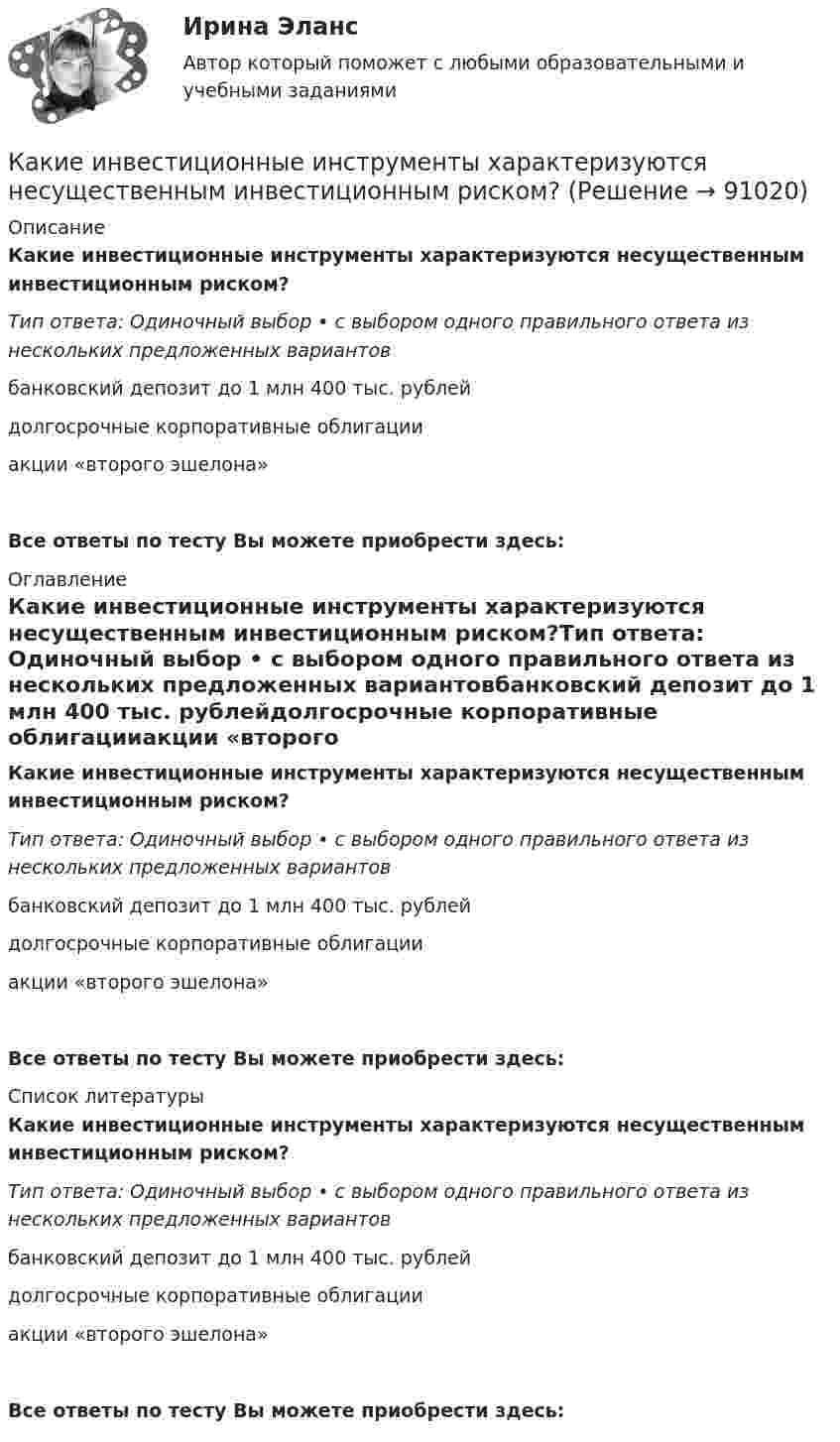 Ирина Эланс

Автор который поможет с любыми образовательными и учебными заданиями

Какие инвестиционные инструменты характеризуются несущественным инвестиционным риском? (Решение → 91020)

Описание

Какие инвестиционные инструменты характеризуются несущественным инвестиционным риском?

Тип ответа: Одиночный выбор • с выбором одного правильного ответа из нескольких предложенных вариантов

банковский депозит до 1 млн 400 тыс. рублей

долгосрочные корпоративные облигации

акции «второго эшелона»

Все ответы по тесту Вы можете приобрести здесь:

Оглавление

Какие инвестиционные инструменты характеризуются несущественным инвестиционным риском?Тип ответа: Одиночный выбор • с выбором одного правильного ответа из нескольких предложенных вариантовбанковский депозит до 1 млн 400 тыс. рублейдолгосрочные корпоративные облигацииакции «второго

Какие инвестиционные инструменты характеризуются несущественным инвестиционным риском?

Тип ответа: Одиночный выбор • с выбором одного правильного ответа из нескольких предложенных вариантов

банковский депозит до 1 млн 400 тыс. рублей

долгосрочные корпоративные облигации

акции «второго эшелона»

Все ответы по тесту Вы можете приобрести здесь:

Список литературы

Какие инвестиционные инструменты характеризуются несущественным инвестиционным риском?

Тип ответа: Одиночный выбор • с выбором одного правильного ответа из нескольких предложенных вариантов

банковский депозит до 1 млн 400 тыс. рублей

долгосрочные корпоративные облигации

акции «второго эшелона»

Все ответы по тесту Вы можете приобрести здесь: